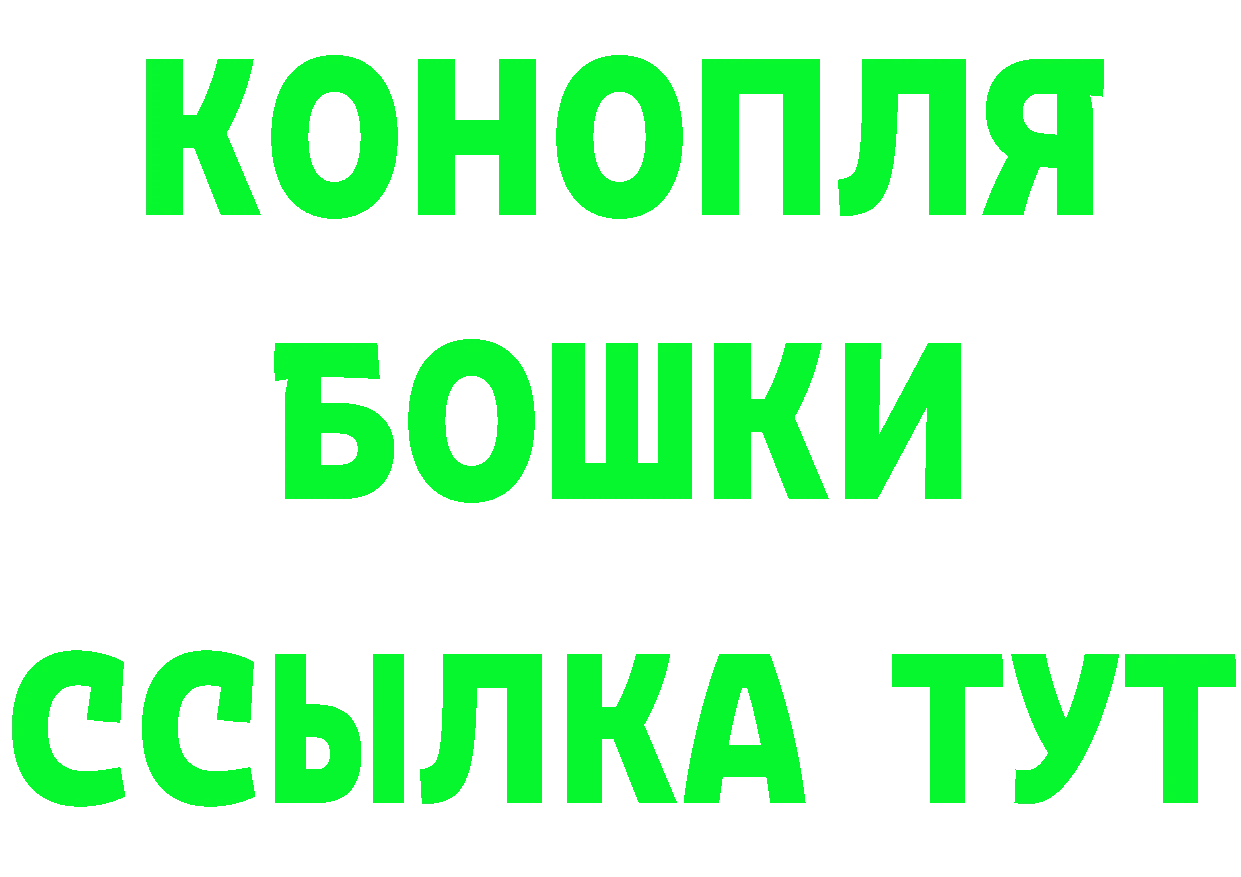 КОНОПЛЯ
БОШКИ
ССЫЛКА ТУТ